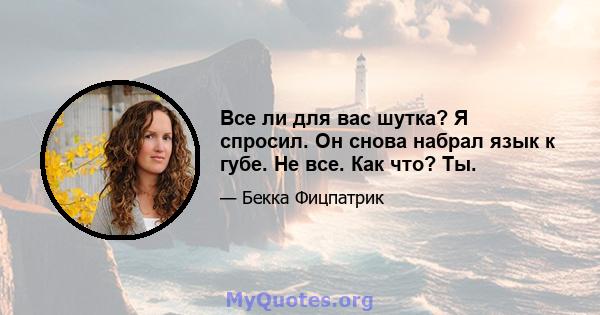 Все ли для вас шутка? Я спросил. Он снова набрал язык к губе. Не все. Как что? Ты.

— Бекка Фицпатрик

MyQuotes.org